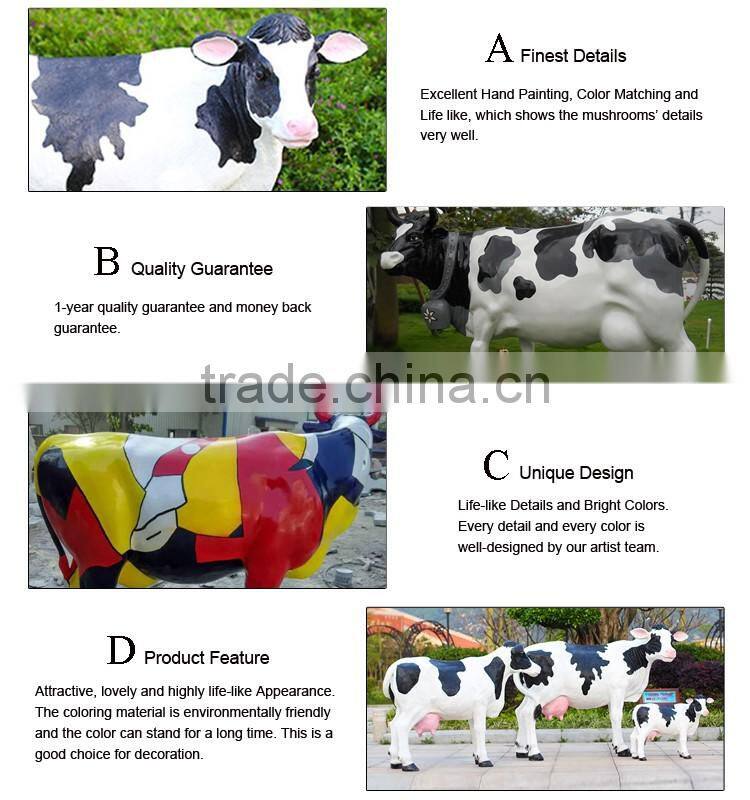 A Finest Details

Excellent Hand Painting, Color Matching and Life like, which shows the mushrooms' details very well.

B Quality Guarantee

1-year quality guarantee and money back guarantee.

trade.china.cn

C Unique Design

Life-like Details and Bright Colors. Every detail and every color is well-designed by our artist team.

D Product Feature

Attractive, lovely and highly life-like Appearance. The coloring material is environmentally friendly and the color can stand for a long time. This is a good choice for decoration.